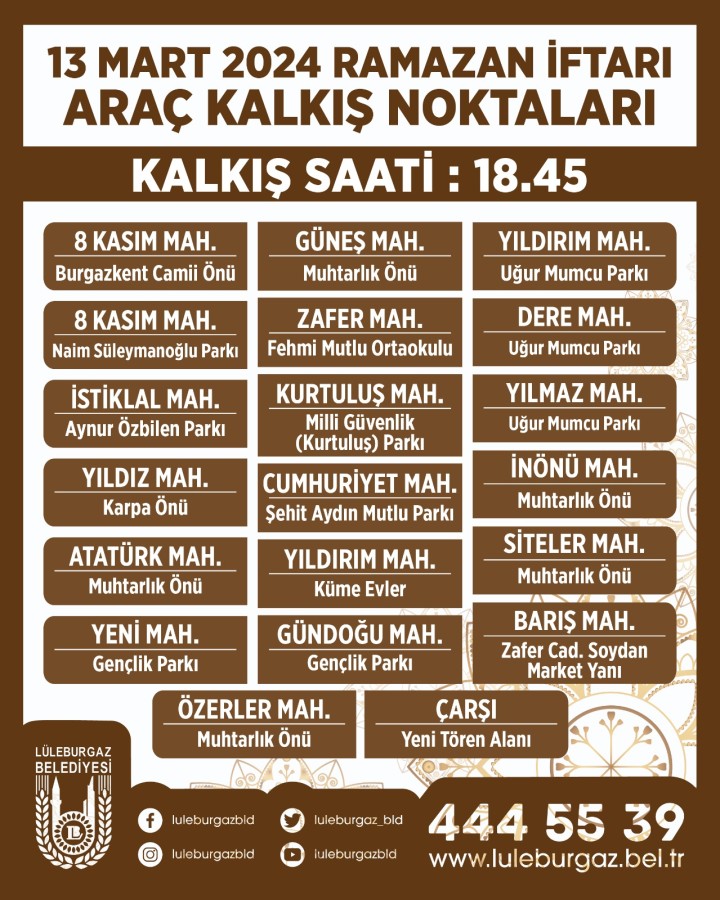 13 MART 2024 RAMAZAN İFTARI
ARAÇ KALKIŞ NOKTALARI

KALKIŞ SAATİ : 18.45

8 KASIM MAH.
Burgazkent Camii Önü

8 KASIM MAH.
Naim Süleymanoğlu Parkı

İSTİKLAL MAH.
Aynur Özbilen Parkı

YILDIZ MAH.
Karpa Önü

ATATÜRK MAH.
Muhtarlık Önü

YENİ MAH.
Gençlik Parkı

GÜNEŞ MAH.
Muhtarlık Önü

ZAFER MAH.
Fehmi Mutlu Ortaokulu

KURTULUŞ MAH.
Milli Güvenlik (Kurtuluş) Parkı

CUMHURİYET MAH.
Şehit Aydın Mutlu Parkı

YILDIRIM MAH.
Küme Evler

GÜNDOĞU MAH.
Gençlik Parkı

YILDIRIM MAH.
Uğur Mumcu Parkı

DERE MAH.
Uğur Mumcu Parkı

YILMAZ MAH.
Uğur Mumcu Parkı

İNÖNÜ MAH.
Muhtarlık Önü

SİTELER MAH.
Muhtarlık Önü

BARIŞ MAH.
Zafer Cad. Soydan Market Yanı

ÖZERLER MAH.
Muhtarlık Önü

ÇARŞI
Yeni Tören Alanı

LÜLEBURGAZ BELEDİYESİ

luleburgazbld
luleburgaz_bld
luleburgazbld
luleburgazbld

444 55 39
www.luleburgaz.bel.tr